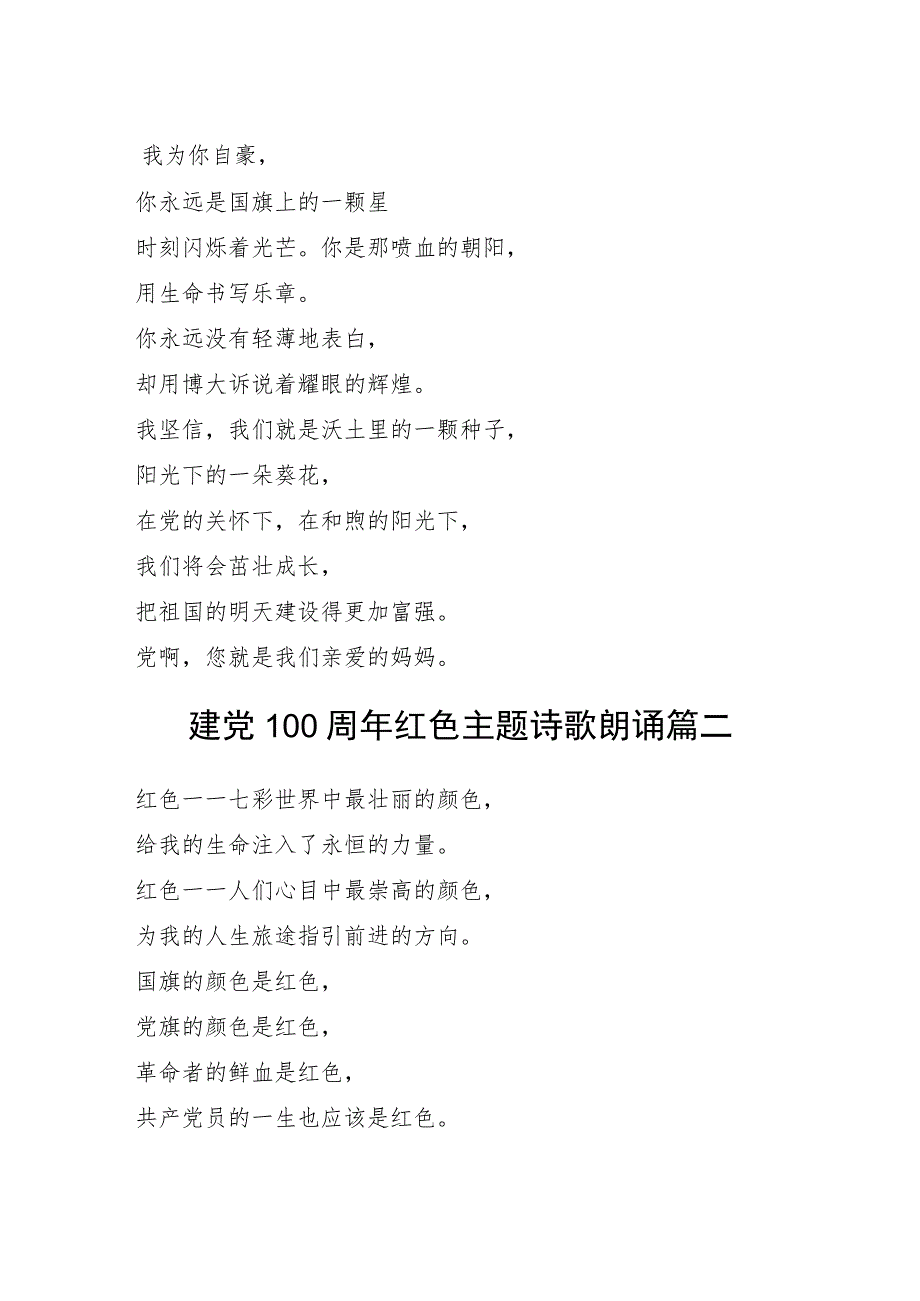 我为你自豪，
你永远是国旗上的一颗星
时刻闪烁着光芒。你是那喷血的朝阳，
用生命书写乐章。
你永远没有轻薄地表白，
却用博大诉说着耀眼的辉煌。
我坚信，我们就是沃土里的一颗种子，
阳光下的一朵葵花，
在党的关怀下，在和煦的阳光下，
我们将会茁壮成长，
把祖国的明天建设得更加富强。
党啊，您就是我们亲爱的妈妈。

建党100周年红色主题诗歌朗诵篇二

红色一一七彩世界中最壮丽的颜色，
给我的生命注入了永恒的力量。
红色一一人们心目中最崇高的颜色，
为我的人生旅途指引前进的方向。
国旗的颜色是红色，
党旗的颜色是红色，
革命者的鲜血是红色，
共产党员的一生也应该是红色。